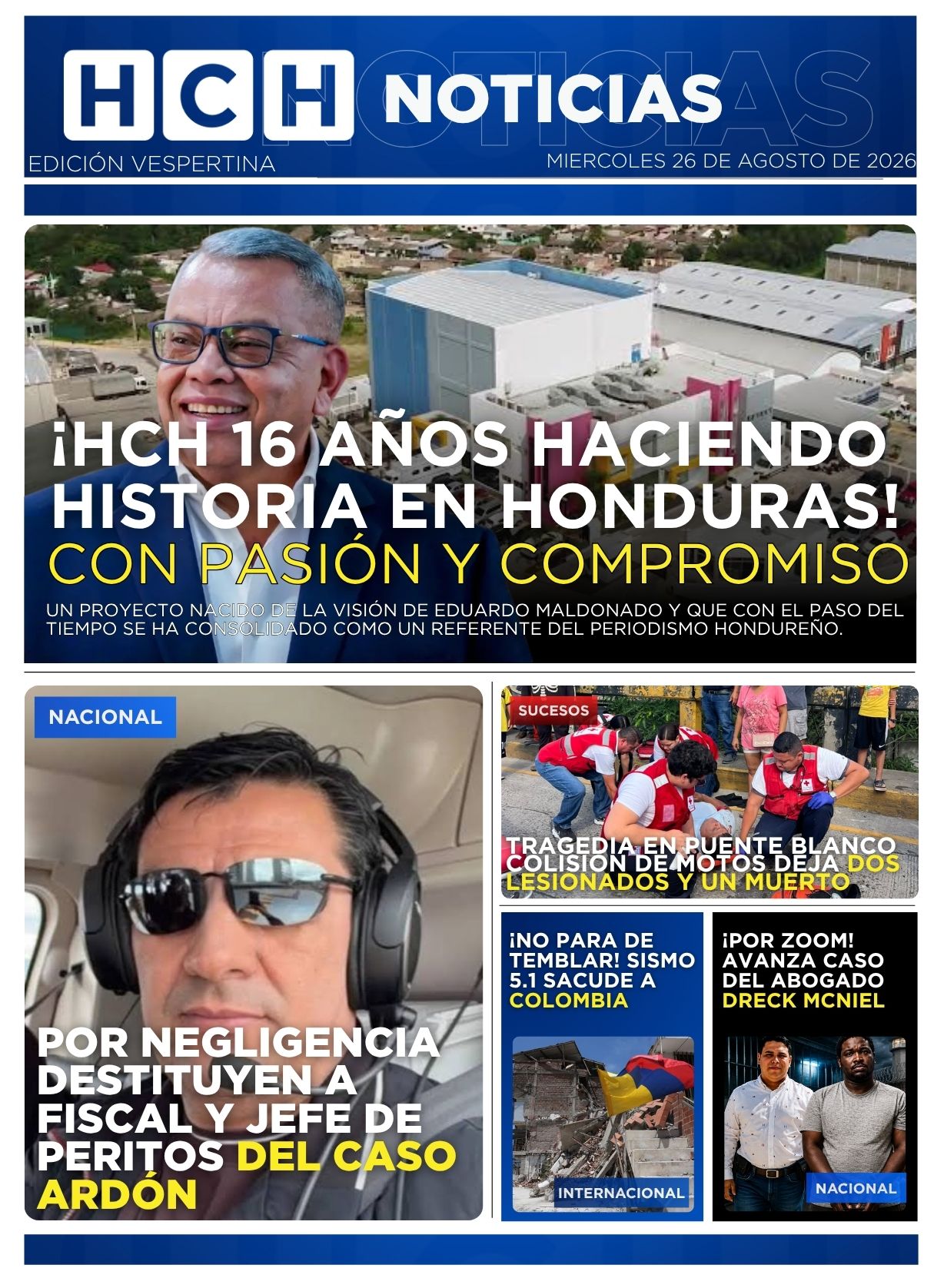 HCH NOTICIAS

EDICIÓN VESPERTINA

MIERCOLES 26 DE AGOSTO DE 2026

¡HCH 16 AÑOS HACIENDO HISTORIA EN HONDURAS!

CON PASIÓN Y COMPROMISO

UN PROYECTO NACIDO DE LA VISIÓN DE EDUARDO MALDONADO Y QUE CON EL PASO DEL TIEMPO SE HA CONSOLIDADO COMO UN REFERENTE DEL PERIODISMO HONDUREÑO.

NACIONAL

POR NEGLIGENCIA DESTITUYEN A FISCAL Y JEFE DE PERITOS DEL CASO ARDÓN

SUCESOS

TRAGEDIA EN PUENTE BLANCO COLISIÓN DE MOTOS DEJA DOS LESIONADOS Y UN MUERTO

¡NO PARA DE TEMBLAR! SISMO 5.1 SACUDE A COLOMBIA

INTERNACIONAL

¡POR ZOOM! AVANZA CASO DEL ABOGADO DRECK MCNIEL

NACIONAL